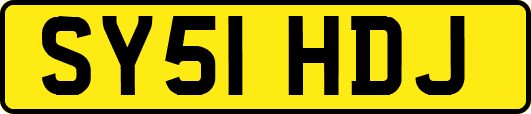 SY51 HDJ